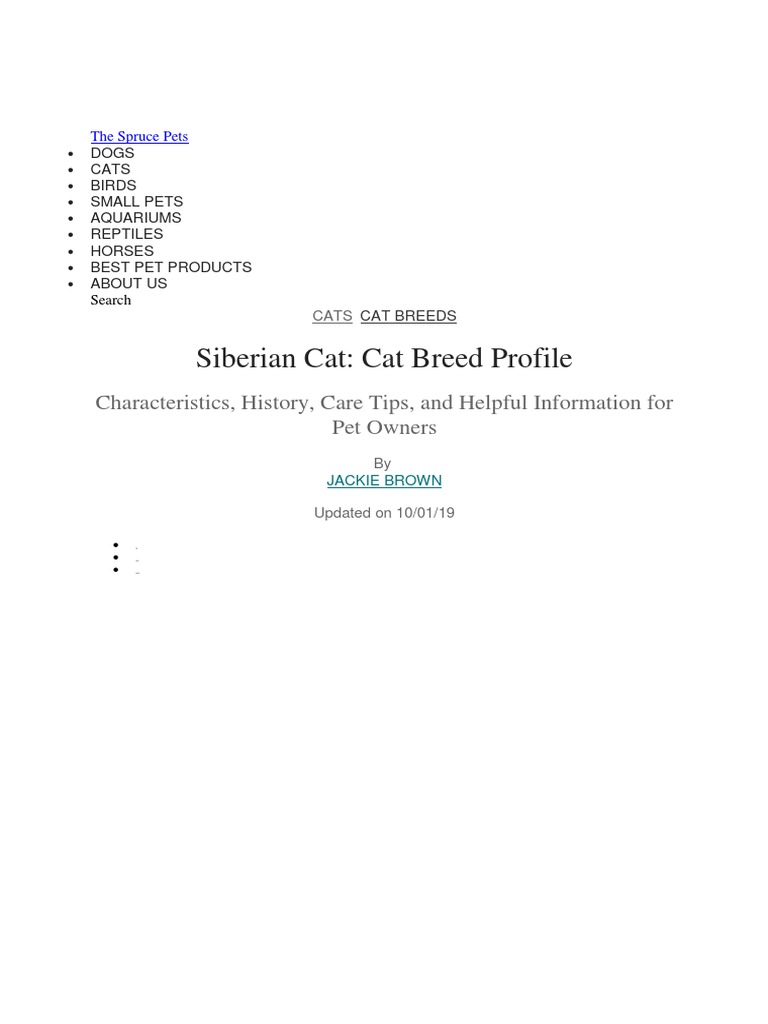 The Spruce Pets

- DOGS
- CATS
- BIRDS
- SMALL PETS
- AQUARIUMS
- REPTILES
- HORSES
- BEST PET PRODUCTS
- ABOUT US

Search

CATS CAT BREEDS

Siberian Cat: Cat Breed Profile

Characteristics, History, Care Tips, and Helpful Information for Pet Owners

By
JACKIE BROWN

Updated on 10/01/19